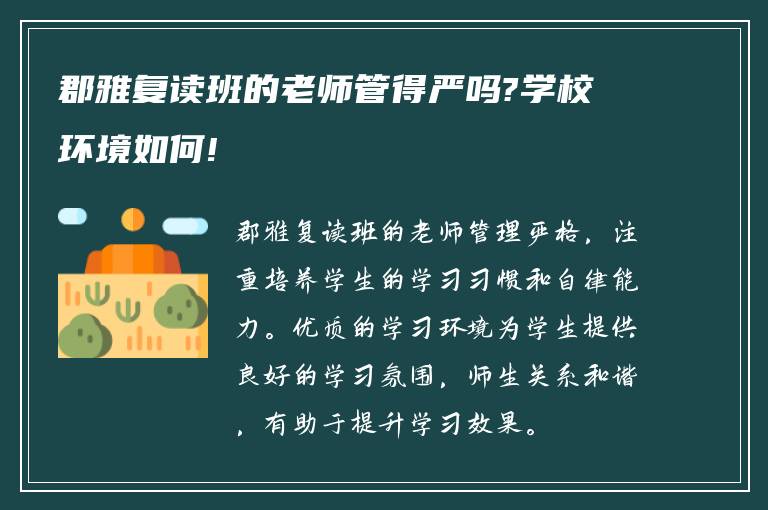 郡雅复读班的老师管得严吗?学校环境如何!

郡雅复读班的老师管理严格，注重培养学生的学习习惯和自律能力。优质的学习环境为学生提供良好的学习氛围，师生关系和谐，有助于提升学习效果。